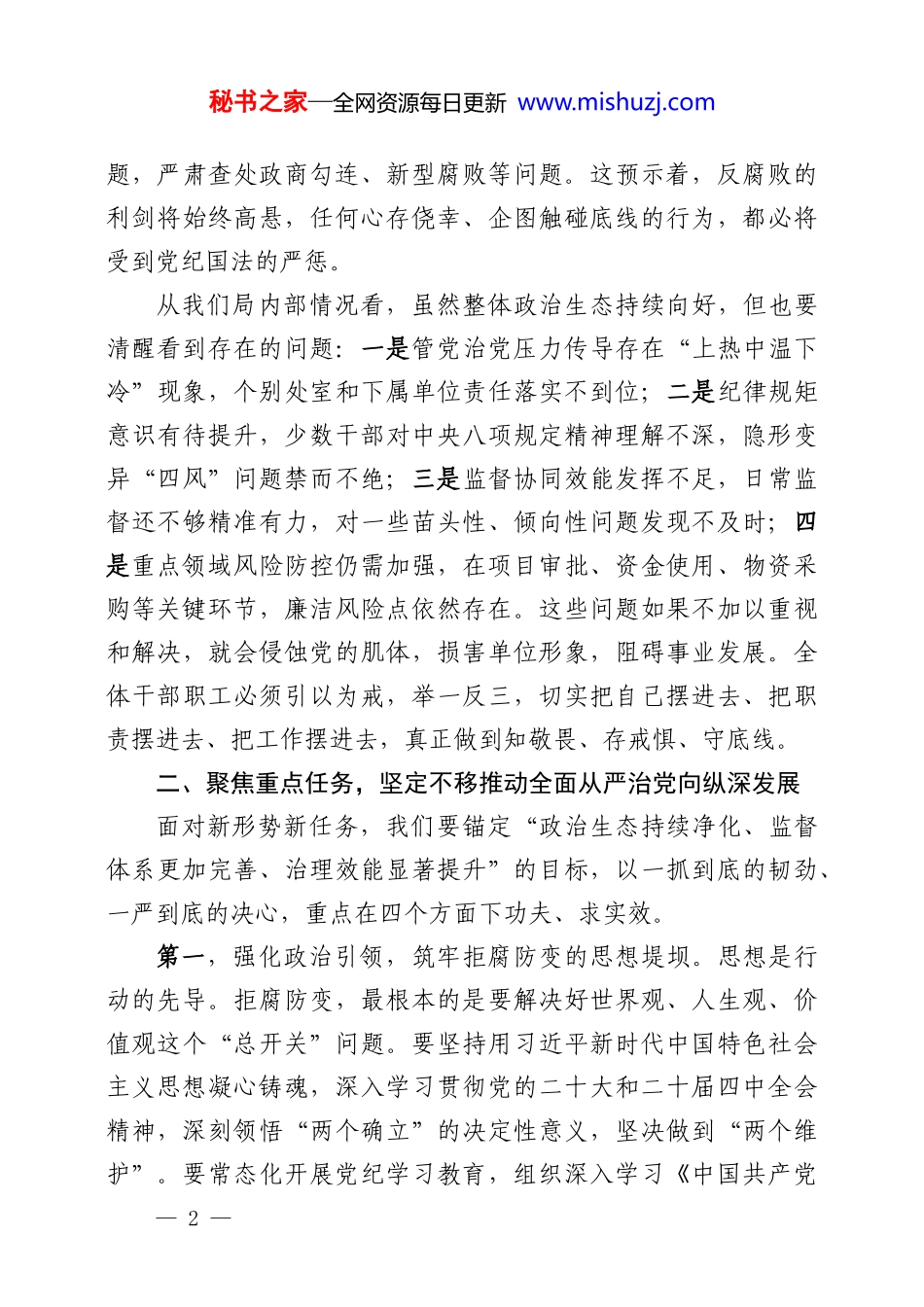 秘书之家—全网资源每日更新 www.mishuzj.com

题，严肃查处政商勾连、新型腐败等问题。这预示着，反腐败的利剑将始终高悬，任何心存侥幸、企图触碰底线的行为，都必将受到党纪国法的严惩。

从我们局内部情况看，虽然整体政治生态持续向好，但也要清醒看到存在的问题：一是管党治党压力传导存在“上热中温下冷”现象，个别处室和下属单位责任落实不到位；二是纪律规矩意识有待提升，少数干部对中央八项规定精神理解不深，隐形变异“四风”问题禁而不绝；三是监督协同效能发挥不足，日常监督还不够精准有力，对一些苗头性、倾向性问题发现不及时；四是重点领域风险防控仍需加强，在项目审批、资金使用、物资采购等关键环节，廉洁风险点依然存在。这些问题如果不加以重视和解决，就会侵蚀党的肌体，损害单位形象，阻碍事业发展。全体干部职工必须引以为戒，举一反三，切实把自己摆进去、把职责摆进去、把工作摆进去，真正做到知敬畏、存戒惧、守底线。

二、聚焦重点任务，坚定不移推动全面从严治党向纵深发展

面对新形势新任务，我们要锚定“政治生态持续净化、监督体系更加完善、治理效能显著提升”的目标，以一抓到底的韧劲、一严到底的决心，重点在四个方面下功夫、求实效。

第一，强化政治引领，筑牢拒腐防变的思想堤坝。思想是行动的先导。拒腐防变，最根本的是要解决好世界观、人生观、价值观这个“总开关”问题。要坚持用习近平新时代中国特色社会主义思想凝心铸魂，深入学习贯彻党的二十大和二十届四中全会精神，深刻领悟“两个确立”的决定性意义，坚决做到“两个维护”。要常态化开展党纪学习教育，组织深入学习《中国共产党

— 2 —